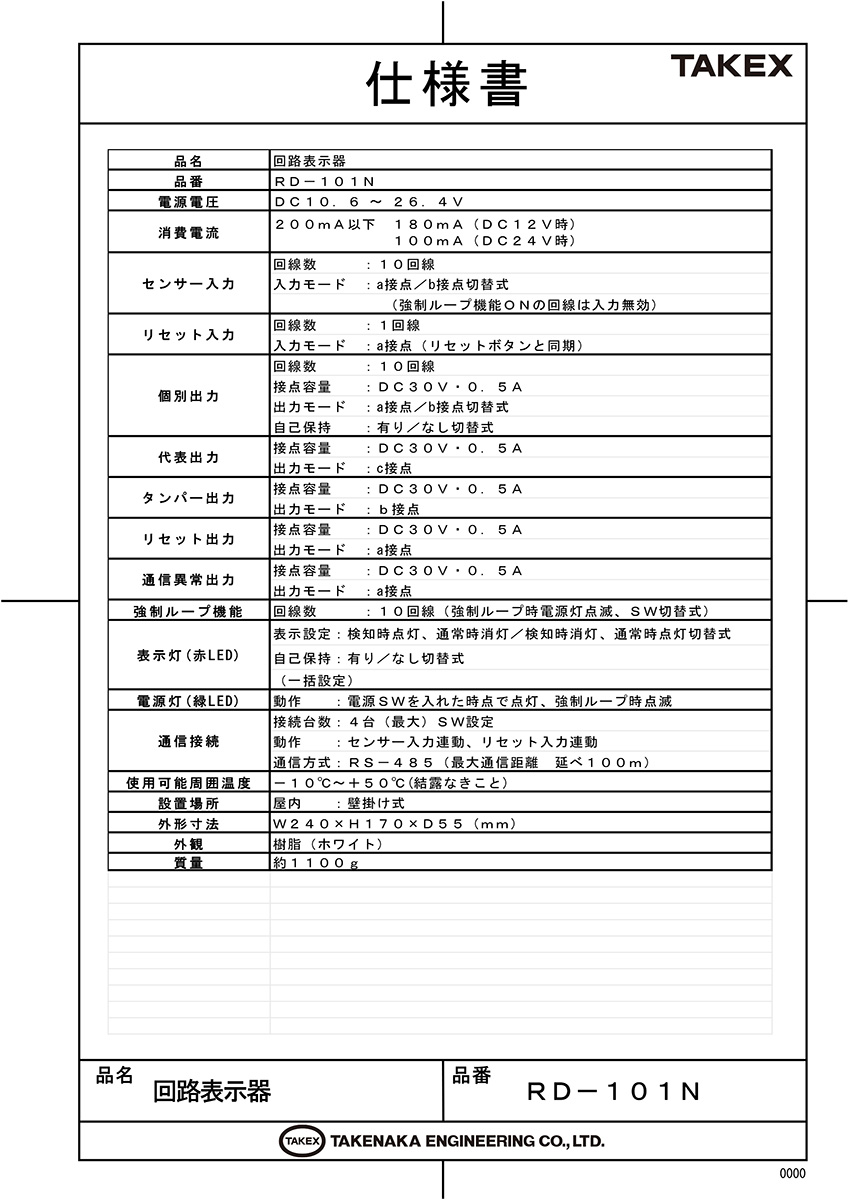 仕様書

TAKEX

| 品名 | 回路表示器 |
|---|---|
| 品番 | RD－101N |
| 電源電圧 | DC10．6 ～ 26．4V |
| 消費電流 | 200mA以下　180mA（DC12V時）<br>100mA（DC24V時） |
| センサー入力 | 回線数　　：10回線<br>入力モード　：a接点／b接点切替式<br>（強制ループ機能ONの回線は入力無効） |
| リセット入力 | 回線数　　：1回線<br>入力モード　：a接点（リセットボタンと同期） |
| 個別出力 | 回線数　　：10回線<br>接点容量　：DC30V・0．5A<br>出力モード　：a接点／b接点切替式<br>自己保持　：有り／なし切替式 |
| 代表出力 | 接点容量　：DC30V・0．5A<br>出力モード　：c接点 |
| タンパー出力 | 接点容量　：DC30V・0．5A<br>出力モード　：b接点 |
| リセット出力 | 接点容量　：DC30V・0．5A<br>出力モード　：a接点 |
| 通信異常出力 | 接点容量　：DC30V・0．5A<br>出力モード　：a接点 |
| 強制ループ機能 | 回線数　　：10回線（強制ループ時電源灯点滅、SW切替式） |
| 表示灯（赤LED） | 表示設定：検知時点灯、通常時消灯／検知時消灯、通常時点灯切替式<br>自己保持：有り／なし切替式<br>（一括設定） |
| 電源灯（緑LED） | 動作　　：電源SWを入れた時点で点灯、強制ループ時点滅 |
| 通信接続 | 接続台数：4台（最大）SW設定<br>動作　　：センサー入力連動、リセット入力連動<br>通信方式：RS－485（最大通信距離　延べ100m） |
| 使用可能周囲温度 | －10℃～＋50℃（結露なきこと） |
| 設置場所 | 屋内　　：壁掛け式 |
| 外形寸法 | W240×H170×D55（mm） |
| 外観 | 樹脂（ホワイト） |
| 質量 | 約1100g |

品名
回路表示器

品番
RD－101N

TAKEX TAKENAKA ENGINEERING CO., LTD.

0000